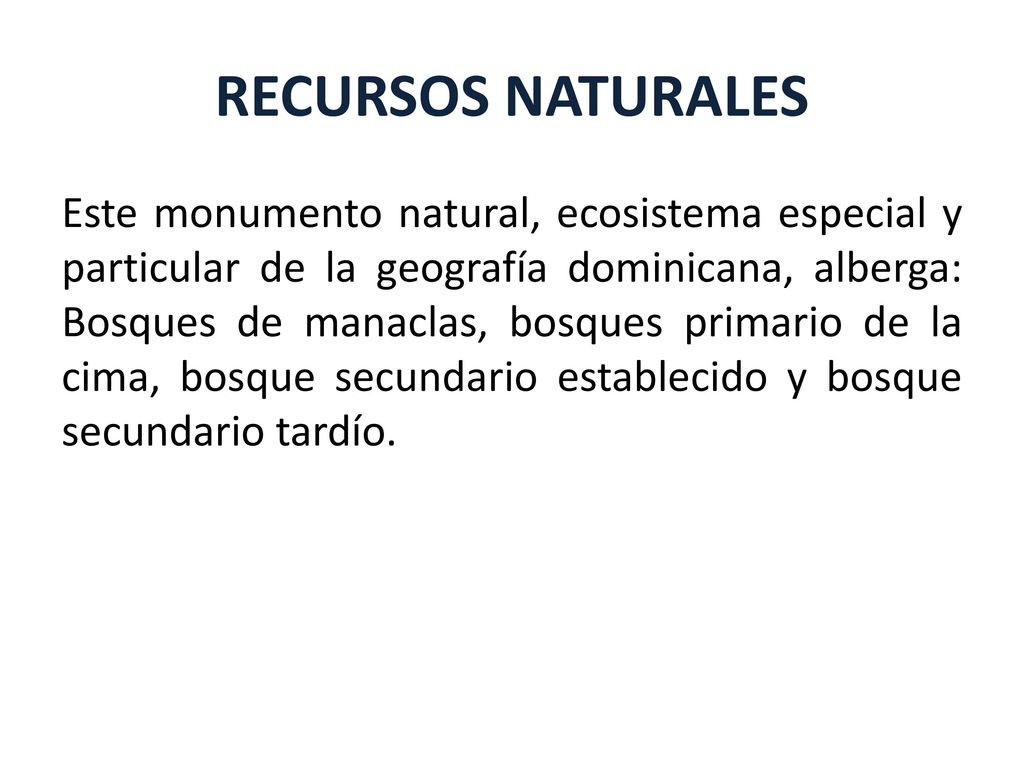 RECURSOS NATURALES

Este monumento natural, ecosistema especial y particular de la geografía dominicana, alberga: Bosques de manaclas, bosques primario de la cima, bosque secundario establecido y bosque secundario tardío.